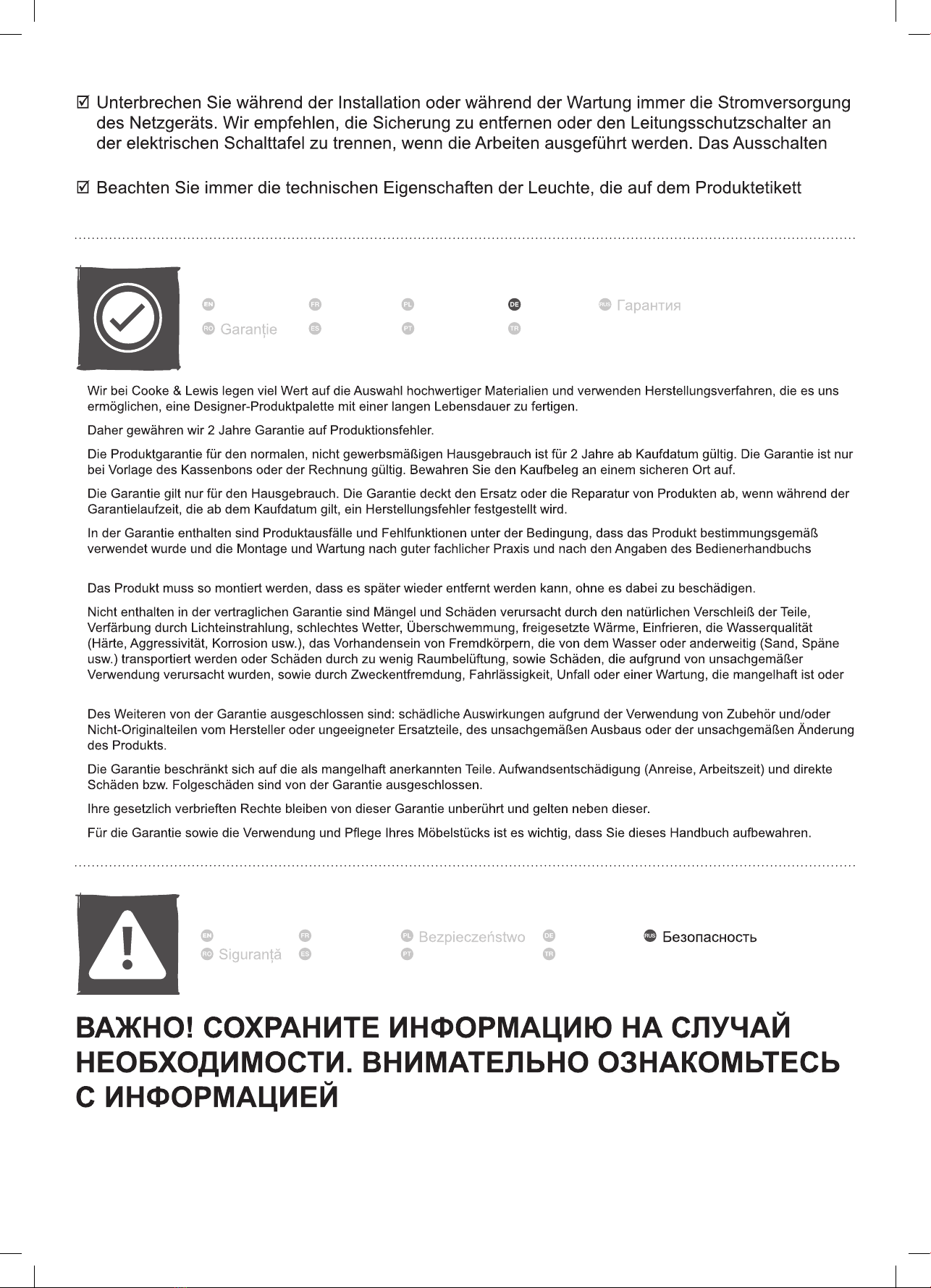 ☑ Unterbrechen Sie während der Installation oder während der Wartung immer die Stromversorgung des Netzgeräts. Wir empfehlen, die Sicherung zu entfernen oder den Leitungsschutzschalter an der elektrischen Schalttafel zu trennen, wenn die Arbeiten ausgeführt werden. Das Ausschalten

☑ Beachten Sie immer die technischen Eigenschaften der Leuchte, die auf dem Produktetikett

EN FR PL DE RUS Гарантия
RO Garanție ES PT TR

Wir bei Cooke & Lewis legen viel Wert auf die Auswahl hochwertiger Materialien und verwenden Herstellungsverfahren, die es uns ermöglichen, eine Designer-Produktpalette mit einer langen Lebensdauer zu fertigen.

Daher gewähren wir 2 Jahre Garantie auf Produktionsfehler.

Die Produktgarantie für den normalen, nicht gewerbsmäßigen Hausgebrauch ist für 2 Jahre ab Kaufdatum gültig. Die Garantie ist nur bei Vorlage des Kassenbons oder der Rechnung gültig. Bewahren Sie den Kaufbeleg an einem sicheren Ort auf.

Die Garantie gilt nur für den Hausgebrauch. Die Garantie deckt den Ersatz oder die Reparatur von Produkten ab, wenn während der Garantielaufzeit, die ab dem Kaufdatum gilt, ein Herstellungsfehler festgestellt wird.

In der Garantie enthalten sind Produktausfälle und Fehlfunktionen unter der Bedingung, dass das Produkt bestimmungsgemäß verwendet wurde und die Montage und Wartung nach guter fachlicher Praxis und nach den Angaben des Bedienerhandbuchs

Das Produkt muss so montiert werden, dass es später wieder entfernt werden kann, ohne es dabei zu beschädigen.

Nicht enthalten in der vertraglichen Garantie sind Mängel und Schäden verursacht durch den natürlichen Verschleiß der Teile, Verfärbung durch Lichteinstrahlung, schlechtes Wetter, Überschwemmung, freigesetzte Wärme, Einfrieren, die Wasserqualität (Härte, Aggressivität, Korrosion usw.), das Vorhandensein von Fremdkörpern, die von dem Wasser oder anderweitig (Sand, Späne usw.) transportiert werden oder Schäden durch zu wenig Raumbelüftung, sowie Schäden, die aufgrund von unsachgemäßer Verwendung verursacht wurden, sowie durch Zweckentfremdung, Fahrlässigkeit, Unfall oder einer Wartung, die mangelhaft ist oder

Des Weiteren von der Garantie ausgeschlossen sind: schädliche Auswirkungen aufgrund der Verwendung von Zubehör und/oder Nicht-Originalteilen vom Hersteller oder ungeeigneter Ersatzteile, des unsachgemäßen Ausbaus oder der unsachgemäßen Änderung des Produkts.

Die Garantie beschränkt sich auf die als mangelhaft anerkannten Teile. Aufwandsentschädigung (Anreise, Arbeitszeit) und direkte Schäden bzw. Folgeschäden sind von der Garantie ausgeschlossen.

Ihre gesetzlich verbrieften Rechte bleiben von dieser Garantie unberührt und gelten neben dieser.

Für die Garantie sowie die Verwendung und Pflege Ihres Möbelstücks ist es wichtig, dass Sie dieses Handbuch aufbewahren.

EN FR PL Bezpieczeństwo DE RUS Безопасность
RO Siguranță ES PT TR

ВАЖНО! СОХРАНИТЕ ИНФОРМАЦИЮ НА СЛУЧАЙ НЕОБХОДИМОСТИ. ВНИМАТЕЛЬНО ОЗНАКОМЬТЕСЬ С ИНФОРМАЦИЕЙ